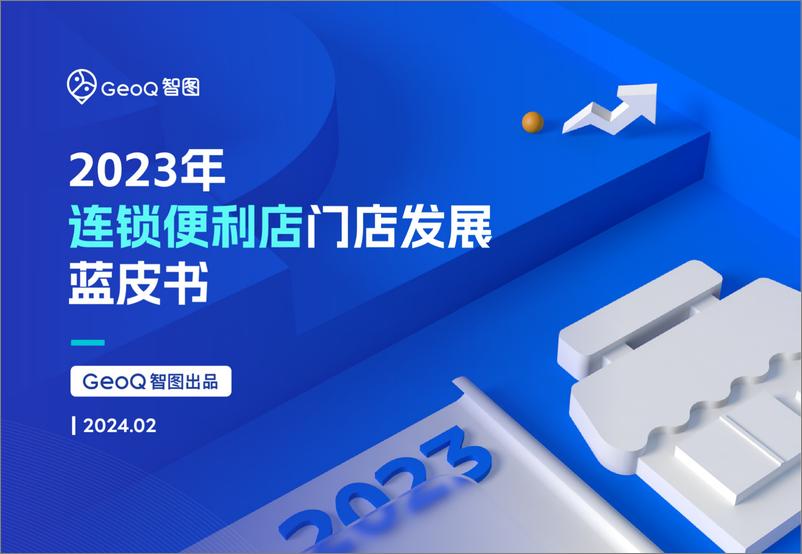 GeoQ 智图

2023年
连锁便利店门店发展
蓝皮书

GeoQ 智图出品

| 2024.02

2023